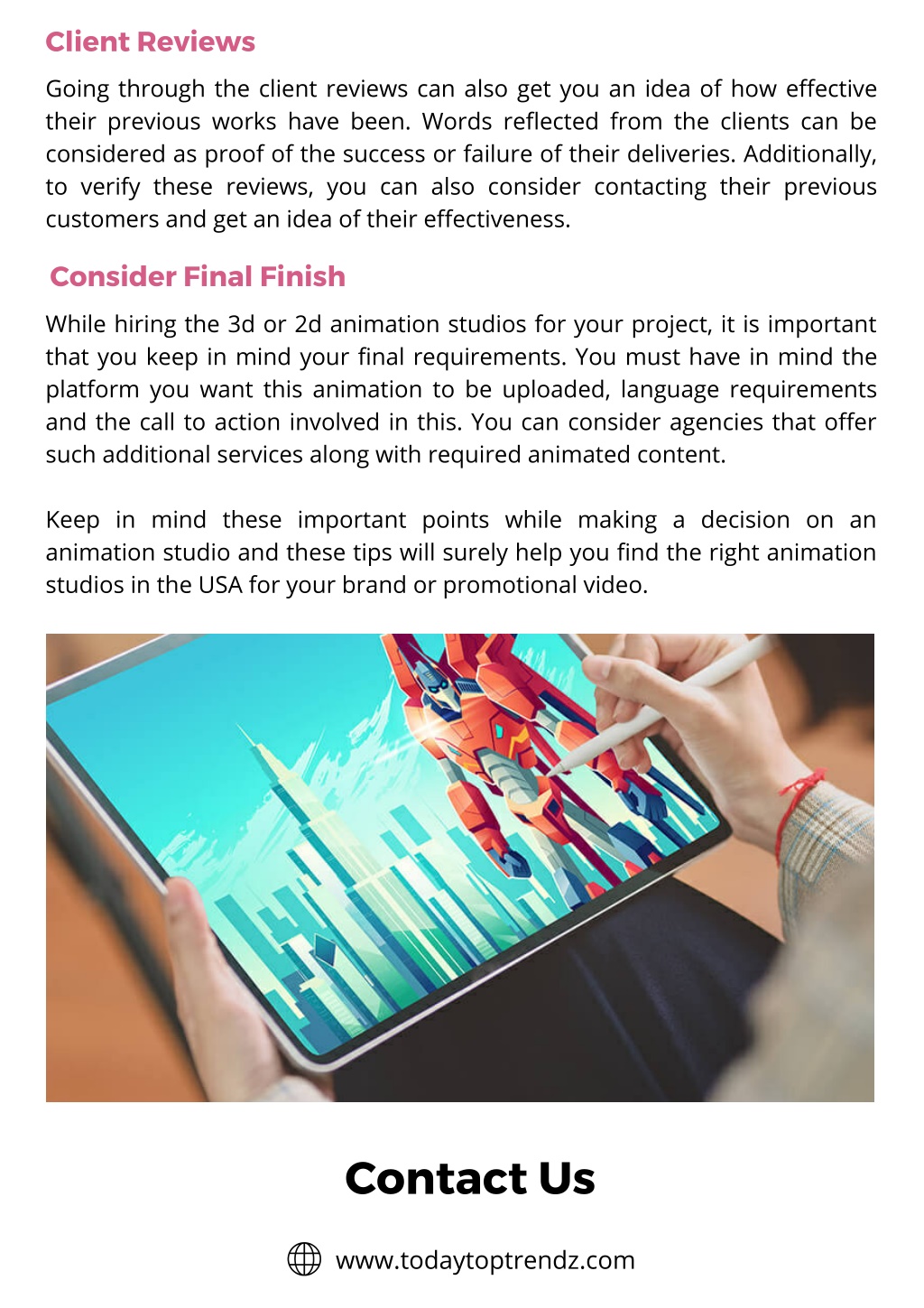 Client Reviews

Going through the client reviews can also get you an idea of how effective their previous works have been. Words reflected from the clients can be considered as proof of the success or failure of their deliveries. Additionally, to verify these reviews, you can also consider contacting their previous customers and get an idea of their effectiveness.

Consider Final Finish

While hiring the 3d or 2d animation studios for your project, it is important that you keep in mind your final requirements. You must have in mind the platform you want this animation to be uploaded, language requirements and the call to action involved in this. You can consider agencies that offer such additional services along with required animated content.

Keep in mind these important points while making a decision on an animation studio and these tips will surely help you find the right animation studios in the USA for your brand or promotional video.

Contact Us

www.todaytoptrendz.com